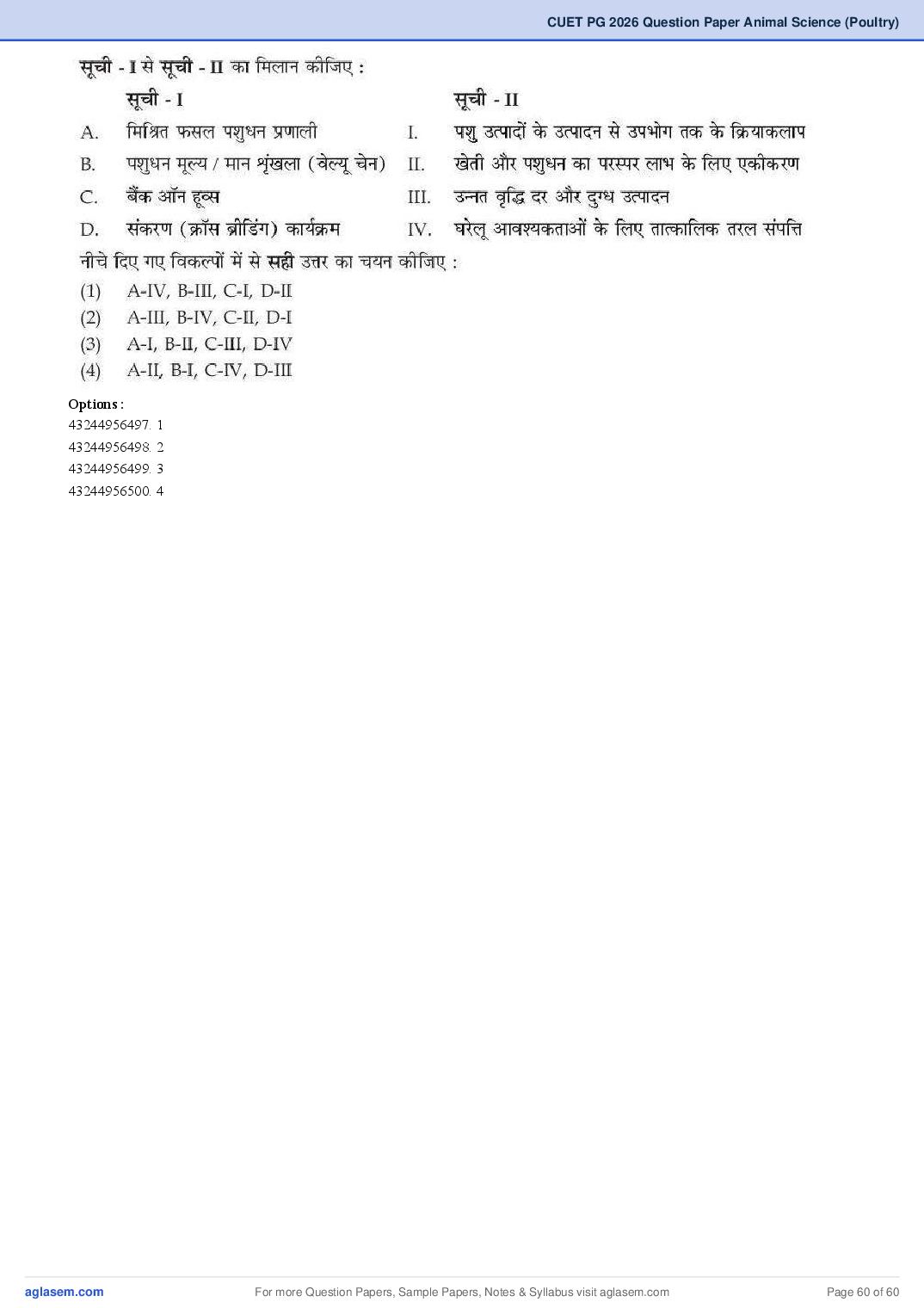 CUET PG 2026 Question Paper Animal Science (Poultry)

सूची - I से सूची - II का मिलान कीजिए :

| | सूची - I | | सूची - II |
|---|---|---|---|
| A. | मिश्रित फसल पशुधन प्रणाली | I. | पशु उत्पादों के उत्पादन से उपभोग तक के क्रियाकलाप |
| B. | पशुधन मूल्य / मान शृंखला (वेल्यू चेन) | II. | खेती और पशुधन का परस्पर लाभ के लिए एकीकरण |
| C. | बैंक ऑन हूव्स | III. | उन्नत वृद्धि दर और दुग्ध उत्पादन |
| D. | संकरण (क्रॉस ब्रीडिंग) कार्यक्रम | IV. | घरेलू आवश्यकताओं के लिए तात्कालिक तरल संपत्ति |

नीचे दिए गए विकल्पों में से सही उत्तर का चयन कीजिए :

(1) A-IV, B-III, C-I, D-II
(2) A-III, B-IV, C-II, D-I
(3) A-I, B-II, C-III, D-IV
(4) A-II, B-I, C-IV, D-III

Options :
43244956497. 1
43244956498. 2
43244956499. 3
43244956500. 4

aglasem.com
For more Question Papers, Sample Papers, Notes & Syllabus visit aglasem.com
Page 60 of 60